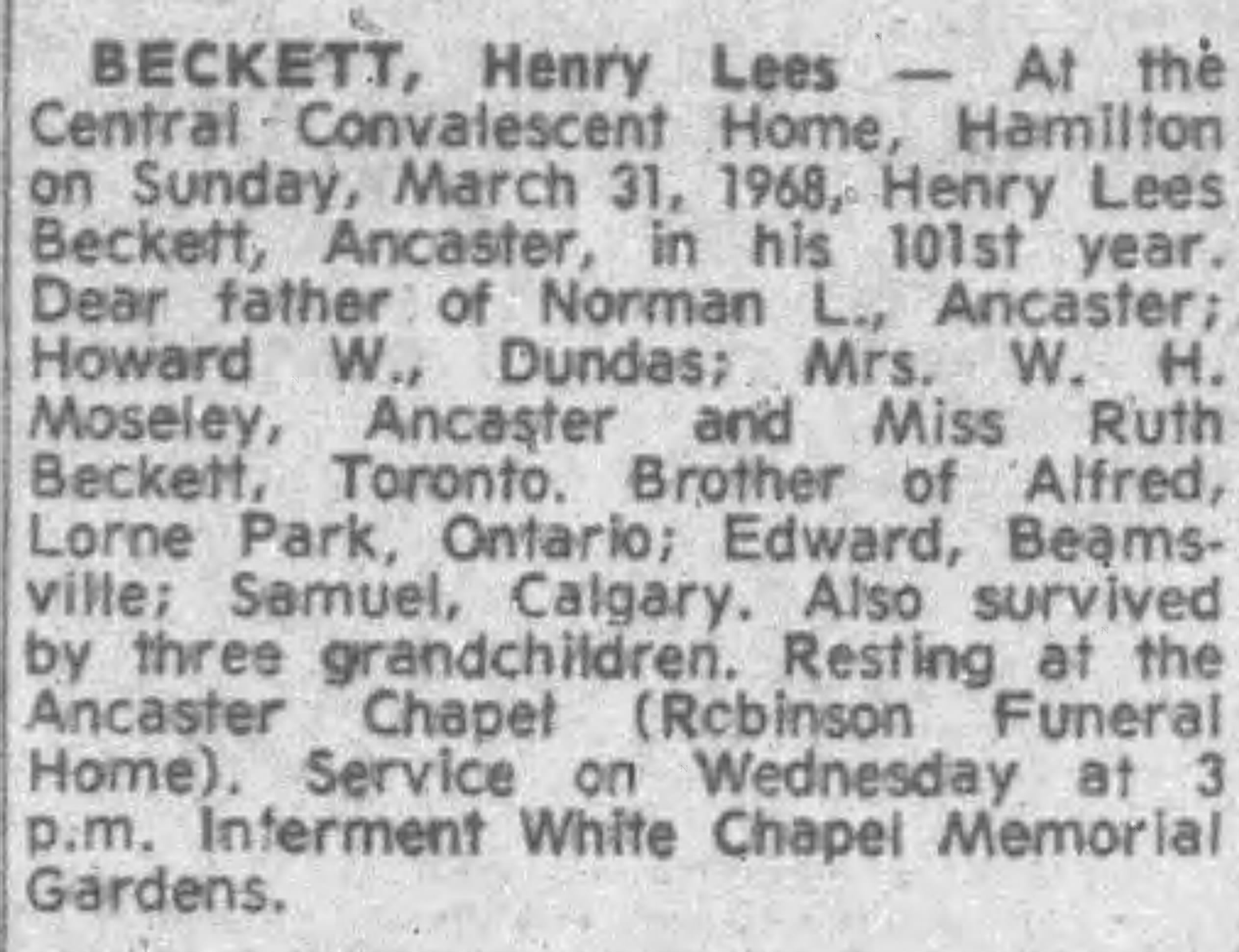 BECKETT, Henry Lees — At the Central Convalescent Home, Hamilton on Sunday, March 31, 1968, Henry Lees Beckett, Ancaster, in his 101st year. Dear father of Norman L., Ancaster; Howard W., Dundas; Mrs. W. H. Moseley, Ancaster and Miss Ruth Beckett, Toronto. Brother of Alfred, Lorne Park, Ontario; Edward, Beamsville; Samuel, Calgary. Also survived by three grandchildren. Resting at the Ancaster Chapel (Rcbinson Funeral Home). Service on Wednesday at 3 p.m. Interment White Chapel Memorial Gardens.